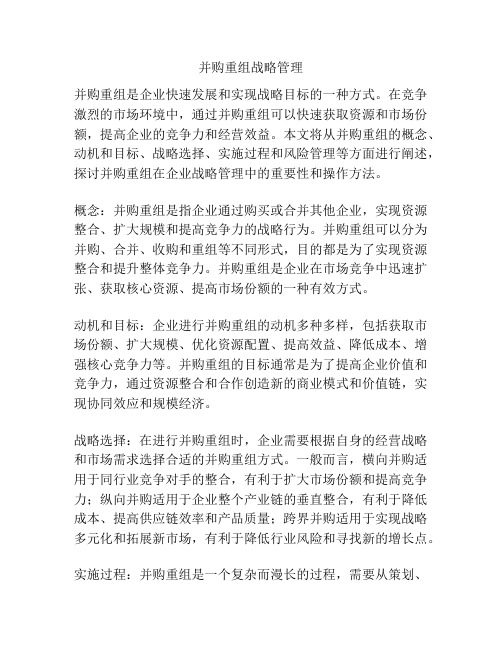 并购重组战略管理

并购重组是企业快速发展和实现战略目标的一种方式。在竞争激烈的市场环境中，通过并购重组可以快速获取资源和市场份额，提高企业的竞争力和经营效益。本文将从并购重组的概念、动机和目标、战略选择、实施过程和风险管理等方面进行阐述，探讨并购重组在企业战略管理中的重要性和操作方法。

概念：并购重组是指企业通过购买或合并其他企业，实现资源整合、扩大规模和提高竞争力的战略行为。并购重组可以分为并购、合并、收购和重组等不同形式，目的都是为了实现资源整合和提升整体竞争力。并购重组是企业在市场竞争中迅速扩张、获取核心资源、提高市场份额的一种有效方式。

动机和目标：企业进行并购重组的动机多种多样，包括获取市场份额、扩大规模、优化资源配置、提高效益、降低成本、增强核心竞争力等。并购重组的目标通常是为了提高企业价值和竞争力，通过资源整合和合作创造新的商业模式和价值链，实现协同效应和规模经济。

战略选择：在进行并购重组时，企业需要根据自身的经营战略和市场需求选择合适的并购重组方式。一般而言，横向并购适用于同行业竞争对手的整合，有利于扩大市场份额和提高竞争力；纵向并购适用于企业整个产业链的垂直整合，有利于降低成本、提高供应链效率和产品质量；跨界并购适用于实现战略多元化和拓展新市场，有利于降低行业风险和寻找新的增长点。

实施过程：并购重组是一个复杂而漫长的过程，需要从策划、